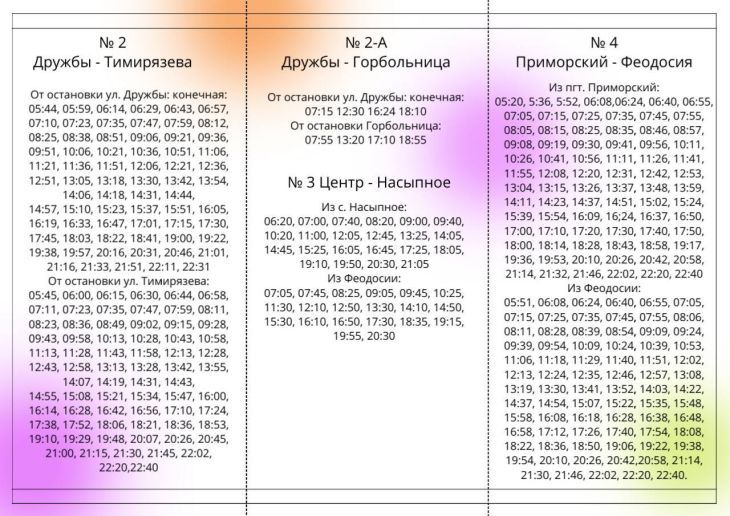 № 2
Дружбы - Тимирязева

От остановки ул. Дружбы: конечная:
05:44, 05:59, 06:14, 06:29, 06:43, 06:57, 07:10, 07:23, 07:35, 07:47, 07:59, 08:12, 08:25, 08:38, 08:51, 09:06, 09:21, 09:36, 09:51, 10:06, 10:21, 10:36, 10:51, 11:06, 11:21, 11:36, 11:51, 12:06, 12:21, 12:36, 12:51, 13:05, 13:18, 13:30, 13:42, 13:54, 14:06, 14:18, 14:31, 14:44, 14:57, 15:10, 15:23, 15:37, 15:51, 16:05, 16:19, 16:33, 16:47, 17:01, 17:15, 17:30, 17:45, 18:03, 18:22, 18:41, 19:00, 19:22, 19:38, 19:57, 20:16, 20:31, 20:46, 21:01, 21:16, 21:33, 21:51, 22:11, 22:31
От остановки ул. Тимирязева:
05:45, 06:00, 06:15, 06:30, 06:44, 06:58, 07:11, 07:23, 07:35, 07:47, 07:59, 08:11, 08:23, 08:36, 08:49, 09:02, 09:15, 09:28, 09:43, 09:58, 10:13, 10:28, 10:43, 10:58, 11:13, 11:28, 11:43, 11:58, 12:13, 12:28, 12:43, 12:58, 13:13, 13:28, 13:42, 13:55, 14:07, 14:19, 14:31, 14:43, 14:55, 15:08, 15:21, 15:34, 15:47, 16:00, 16:14, 16:28, 16:42, 16:56, 17:10, 17:24, 17:38, 17:52, 18:06, 18:21, 18:36, 18:53, 19:10, 19:29, 19:48, 20:07, 20:26, 20:45, 21:00, 21:15, 21:30, 21:45, 22:02, 22:20,22:40

№ 2-А
Дружбы - Горбольница

От остановки ул. Дружбы: конечная:
07:15 12:30 16:24 18:10
От остановки Горбольница:
07:55 13:20 17:10 18:55

№ 3 Центр - Насыпное

Из с. Насыпное:
06:20, 07:00, 07:40, 08:20, 09:00, 09:40, 10:20, 11:00, 12:05, 12:45, 13:25, 14:05, 14:45, 15:25, 16:05, 16:45, 17:25, 18:05, 19:10, 19:50, 20:30, 21:05
Из Феодосии:
07:05, 07:45, 08:25, 09:05, 09:45, 10:25, 11:30, 12:10, 12:50, 13:30, 14:10, 14:50, 15:30, 16:10, 16:50, 17:30, 18:35, 19:15, 19:55, 20:30

№ 4
Приморский - Феодосия

Из пгт. Приморский:
05:20, 5:36, 5:52, 06:08,06:24, 06:40, 06:55, 07:05, 07:15, 07:25, 07:35, 07:45, 07:55, 08:05, 08:15, 08:25, 08:35, 08:46, 08:57, 09:08, 09:19, 09:30, 09:41, 09:56, 10:11, 10:26, 10:41, 10:56, 11:11, 11:26, 11:41, 11:55, 12:08, 12:20, 12:31, 12:42, 12:53, 13:04, 13:15, 13:26, 13:37, 13:48, 13:59, 14:11, 14:23, 14:37, 14:51, 15:02, 15:24, 15:39, 15:54, 16:09, 16:24, 16:37, 16:50, 17:00, 17:10, 17:20, 17:30, 17:40, 17:50, 18:00, 18:14, 18:28, 18:43, 18:58, 19:17, 19:36, 19:53, 20:10, 20:26, 20:42, 20:58, 21:14, 21:32, 21:46, 22:02, 22:20, 22:40
Из Феодосии:
05:51, 06:08, 06:24, 06:40, 06:55, 07:05, 07:15, 07:25, 07:35, 07:45, 07:55, 08:06, 08:11, 08:28, 08:39, 08:54, 09:09, 09:24, 09:39, 09:54, 10:09, 10:24, 10:39, 10:53, 11:06, 11:18, 11:29, 11:40, 11:51, 12:02, 12:13, 12:24, 12:35, 12:46, 12:57, 13:08, 13:19, 13:30, 13:41, 13:52, 14:03, 14:22, 14:37, 14:54, 15:07, 15:22, 15:35, 15:48, 15:58, 16:08, 16:18, 16:28, 16:38, 16:48, 16:58, 17:12, 17:26, 17:40, 17:54, 18:08, 18:22, 18:36, 18:50, 19:06, 19:22, 19:38, 19:54, 20:10, 20:26, 20:42,20:58, 21:14, 21:30, 21:46, 22:02, 22:20, 22:40.